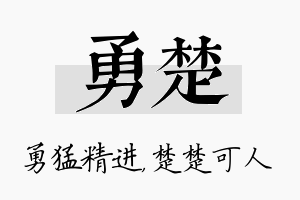 勇楚

勇猛精进,楚楚可人